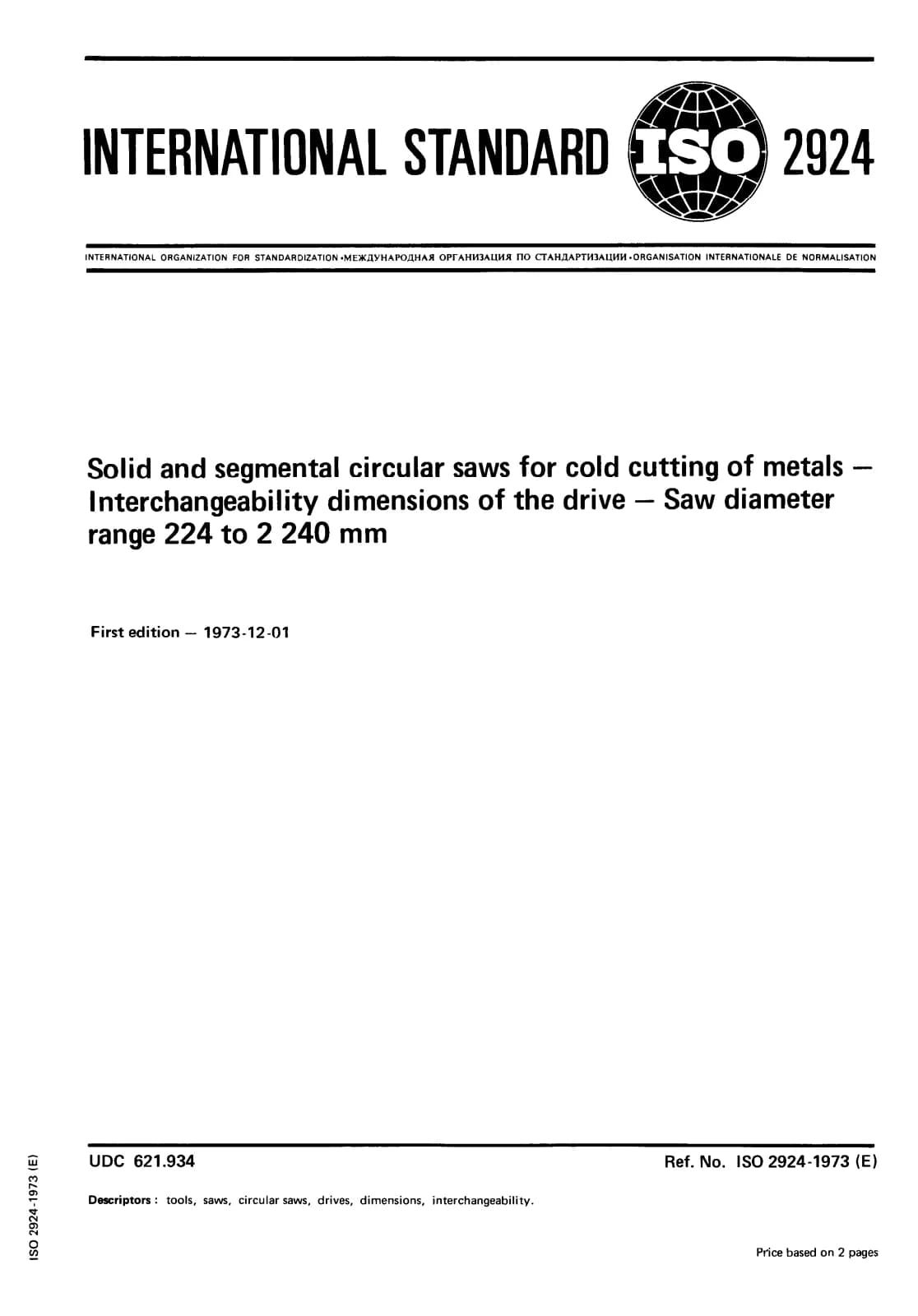 INTERNATIONAL STANDARD ISO 2924

INTERNATIONAL ORGANIZATION FOR STANDARDIZATION •МЕЖДУНАРОДНАЯ ОРГАНИЗАЦИЯ ПО СТАНДАРТИЗАЦИИ •ORGANISATION INTERNATIONALE DE NORMALISATION

Solid and segmental circular saws for cold cutting of metals — Interchangeability dimensions of the drive — Saw diameter range 224 to 2 240 mm

First edition — 1973-12-01

ISO 2924-1973 (E)

UDC 621.934

Ref. No. ISO 2924-1973 (E)

Descriptors : tools, saws, circular saws, drives, dimensions, interchangeability.

Price based on 2 pages